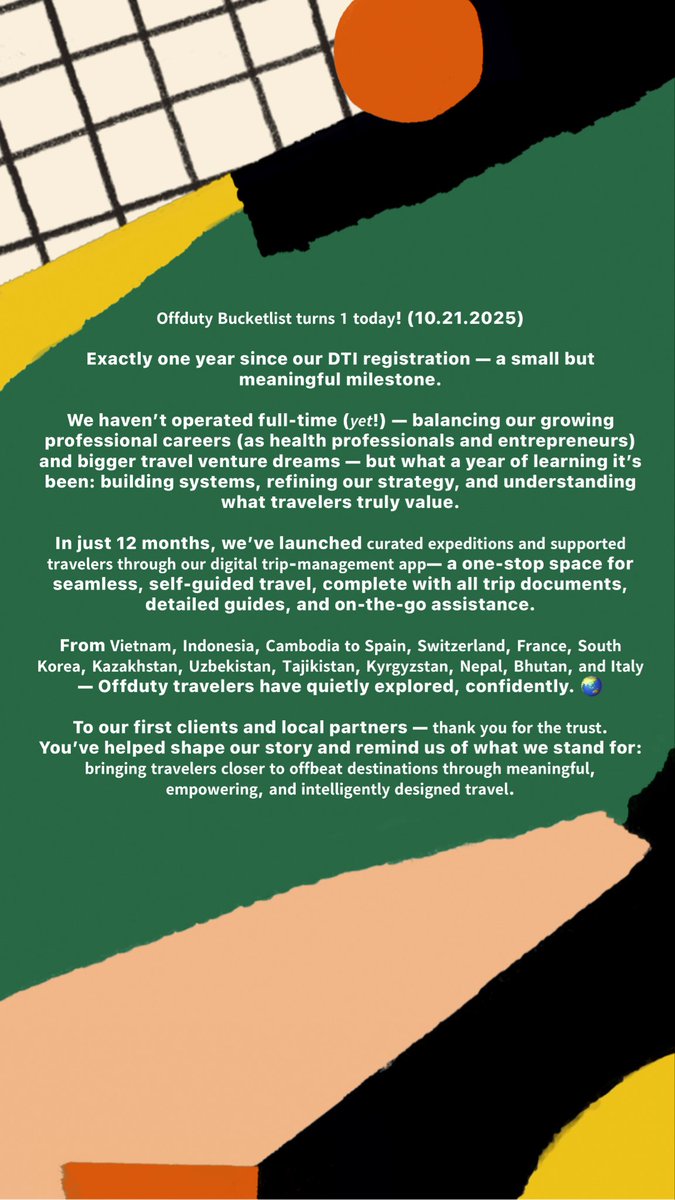 Offduty Bucketlist turns 1 today! (10.21.2025)

Exactly one year since our DTI registration — a small but meaningful milestone.

We haven't operated full-time (yet!) — balancing our growing professional careers (as health professionals and entrepreneurs) and bigger travel venture dreams — but what a year of learning it's been: building systems, refining our strategy, and understanding what travelers truly value.

In just 12 months, we've launched curated expeditions and supported travelers through our digital trip-management app— a one-stop space for seamless, self-guided travel, complete with all trip documents, detailed guides, and on-the-go assistance.

From Vietnam, Indonesia, Cambodia to Spain, Switzerland, France, South Korea, Kazakhstan, Uzbekistan, Tajikistan, Kyrgyzstan, Nepal, Bhutan, and Italy — Offduty travelers have quietly explored, confidently. 🌏

To our first clients and local partners — thank you for the trust. You've helped shape our story and remind us of what we stand for: bringing travelers closer to offbeat destinations through meaningful, empowering, and intelligently designed travel.